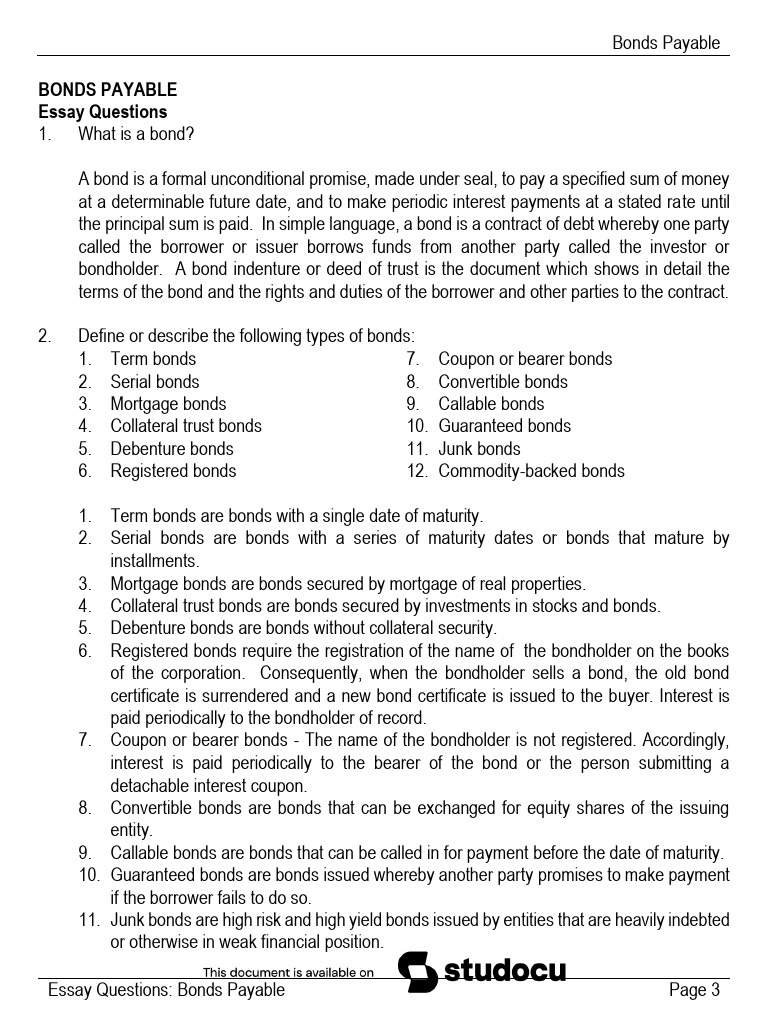 Bonds Payable

BONDS PAYABLE
Essay Questions
1. What is a bond?

A bond is a formal unconditional promise, made under seal, to pay a specified sum of money at a determinable future date, and to make periodic interest payments at a stated rate until the principal sum is paid. In simple language, a bond is a contract of debt whereby one party called the borrower or issuer borrows funds from another party called the investor or bondholder. A bond indenture or deed of trust is the document which shows in detail the terms of the bond and the rights and duties of the borrower and other parties to the contract.

2. Define or describe the following types of bonds:
1. Term bonds
2. Serial bonds
3. Mortgage bonds
4. Collateral trust bonds
5. Debenture bonds
6. Registered bonds
7. Coupon or bearer bonds
8. Convertible bonds
9. Callable bonds
10. Guaranteed bonds
11. Junk bonds
12. Commodity-backed bonds

1. Term bonds are bonds with a single date of maturity.
2. Serial bonds are bonds with a series of maturity dates or bonds that mature by installments.
3. Mortgage bonds are bonds secured by mortgage of real properties.
4. Collateral trust bonds are bonds secured by investments in stocks and bonds.
5. Debenture bonds are bonds without collateral security.
6. Registered bonds require the registration of the name of the bondholder on the books of the corporation. Consequently, when the bondholder sells a bond, the old bond certificate is surrendered and a new bond certificate is issued to the buyer. Interest is paid periodically to the bondholder of record.
7. Coupon or bearer bonds - The name of the bondholder is not registered. Accordingly, interest is paid periodically to the bearer of the bond or the person submitting a detachable interest coupon.
8. Convertible bonds are bonds that can be exchanged for equity shares of the issuing entity.
9. Callable bonds are bonds that can be called in for payment before the date of maturity.
10. Guaranteed bonds are bonds issued whereby another party promises to make payment if the borrower fails to do so.
11. Junk bonds are high risk and high yield bonds issued by entities that are heavily indebted or otherwise in weak financial position.

This document is available on studocu

Essay Questions: Bonds Payable
Page 3